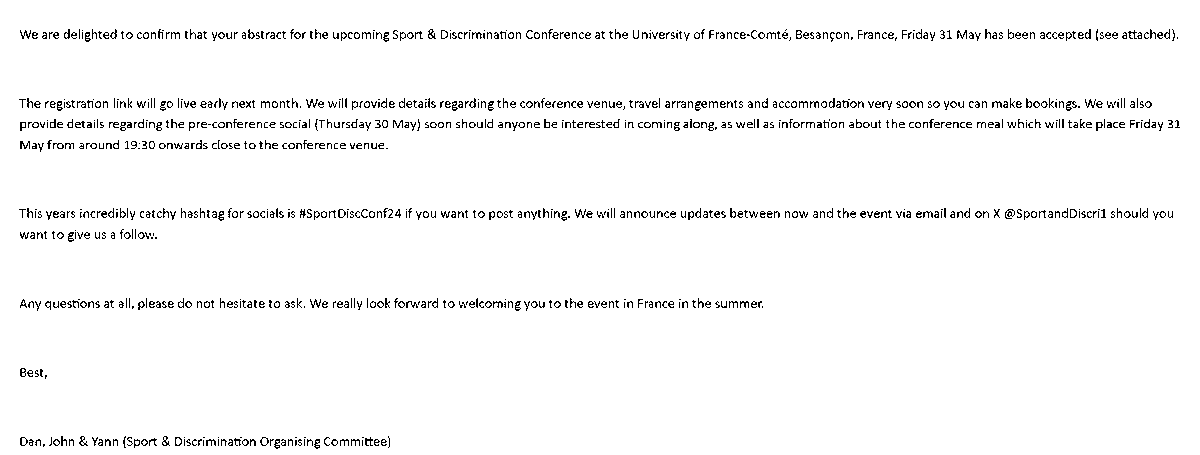 We are delighted to confirm that your abstract for the upcoming Sport & Discrimination Conference at the University of France-Comté, Besançon, France, Friday 31 May has been accepted (see attached).

The registration link will go live early next month. We will provide details regarding the conference venue, travel arrangements and accommodation very soon so you can make bookings. We will also provide details regarding the pre-conference social (Thursday 30 May) soon should anyone be interested in coming along, as well as information about the conference meal which will take place Friday 31 May from around 19:30 onwards close to the conference venue.

This years incredibly catchy hashtag for socials is #SportDiscConf24 if you want to post anything. We will announce updates between now and the event via email and on X @SportandDiscri1 should you want to give us a follow.

Any questions at all, please do not hesitate to ask. We really look forward to welcoming you to the event in France in the summer.

Best,

Dan, John & Yann (Sport & Discrimination Organising Committee)